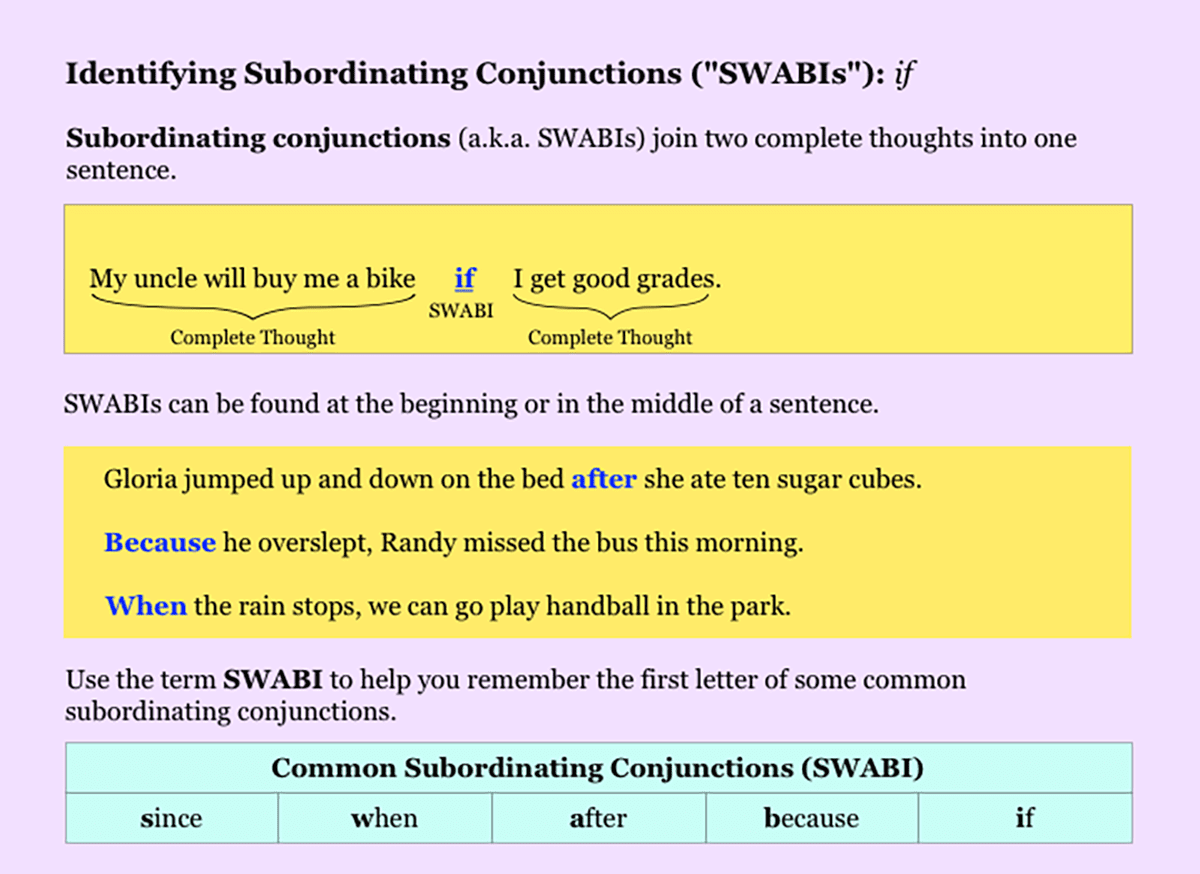 Identifying Subordinating Conjunctions ("SWABIs"): if

Subordinating conjunctions (a.k.a. SWABIs) join two complete thoughts into one sentence.

My uncle will buy me a bike if I get good grades.
Complete Thought SWABI Complete Thought

SWABIs can be found at the beginning or in the middle of a sentence.

Gloria jumped up and down on the bed after she ate ten sugar cubes.

Because he overslept, Randy missed the bus this morning.

When the rain stops, we can go play handball in the park.

Use the term SWABI to help you remember the first letter of some common subordinating conjunctions.

| Common Subordinating Conjunctions (SWABI) | | | | |
|---|---|---|---|---|
| since | when | after | because | if |